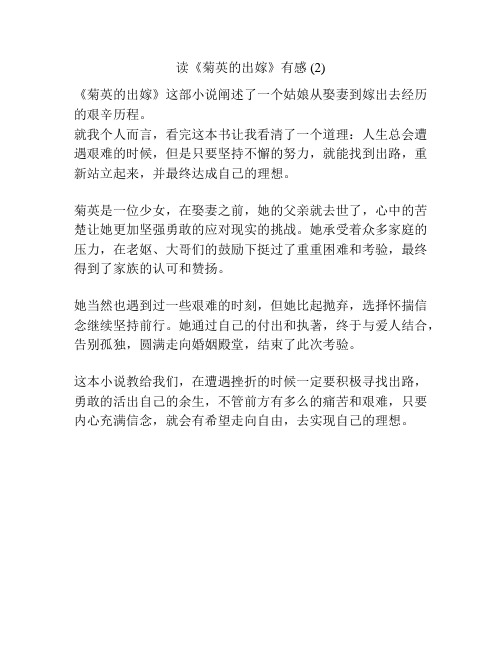 读《菊英的出嫁》有感 (2)

《菊英的出嫁》这部小说阐述了一个姑娘从娶妻到嫁出去经历的艰辛历程。
就我个人而言，看完这本书让我看清了一个道理：人生总会遭遇艰难的时候，但是只要坚持不懈的努力，就能找到出路，重新站立起来，并最终达成自己的理想。

菊英是一位少女，在娶妻之前，她的父亲就去世了，心中的苦楚让她更加坚强勇敢的应对现实的挑战。她承受着众多家庭的压力，在老妪、大哥们的鼓励下挺过了重重困难和考验，最终得到了家族的认可和赞扬。

她当然也遇到过一些艰难的时刻，但她比起抛弃，选择怀揣信念继续坚持前行。她通过自己的付出和执著，终于与爱人结合，告别孤独，圆满走向婚姻殿堂，结束了此次考验。

这本小说教给我们，在遭遇挫折的时候一定要积极寻找出路，勇敢的活出自己的余生，不管前方有多么的痛苦和艰难，只要内心充满信念，就会有希望走向自由，去实现自己的理想。